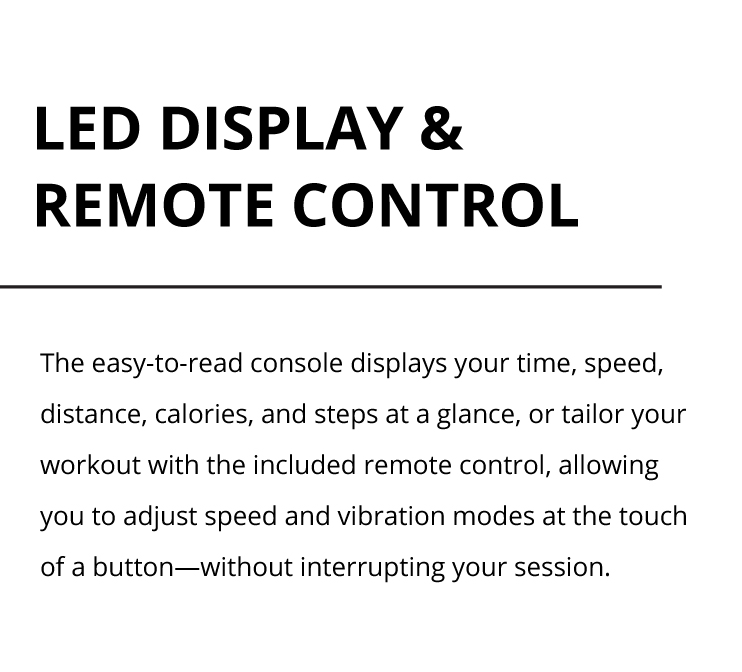 LED DISPLAY &
REMOTE CONTROL

The easy-to-read console displays your time, speed, distance, calories, and steps at a glance, or tailor your workout with the included remote control, allowing you to adjust speed and vibration modes at the touch of a button—without interrupting your session.